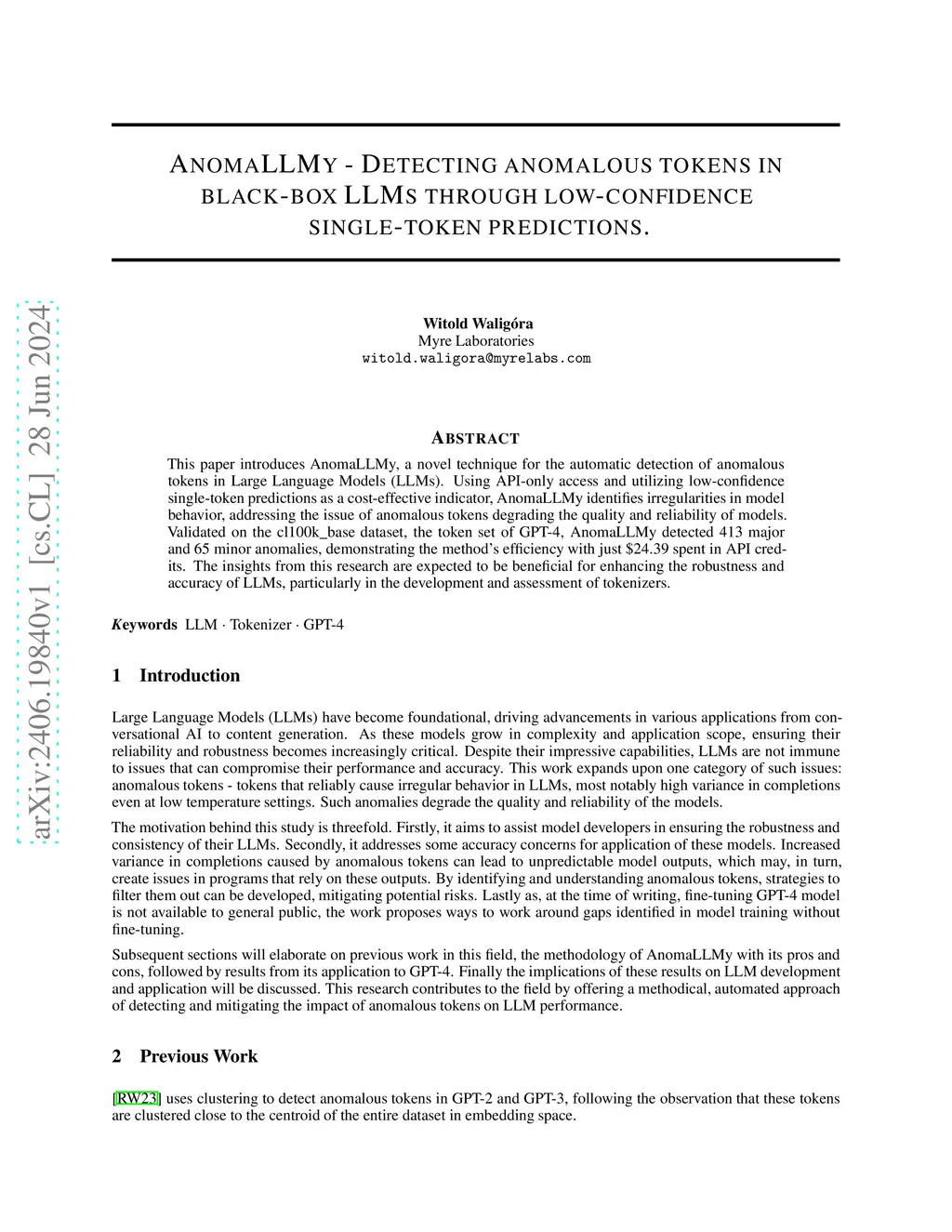 arXiv:2406.19840v1 [cs.CL] 28 Jun 2024

ANOMALLMY - DETECTING ANOMALOUS TOKENS IN BLACK-BOX LLMS THROUGH LOW-CONFIDENCE SINGLE-TOKEN PREDICTIONS.

Witold Waligóra
Myre Laboratories
witold.waligora@myrelabs.com

ABSTRACT

This paper introduces AnomaLLMy, a novel technique for the automatic detection of anomalous tokens in Large Language Models (LLMs). Using API-only access and utilizing low-confidence single-token predictions as a cost-effective indicator, AnomaLLMy identifies irregularities in model behavior, addressing the issue of anomalous tokens degrading the quality and reliability of models. Validated on the cl100k_base dataset, the token set of GPT-4, AnomaLLMy detected 413 major and 65 minor anomalies, demonstrating the method's efficiency with just \$24.39 spent in API credits. The insights from this research are expected to be beneficial for enhancing the robustness and accuracy of LLMs, particularly in the development and assessment of tokenizers.

Keywords LLM · Tokenizer · GPT-4

1 Introduction

Large Language Models (LLMs) have become foundational, driving advancements in various applications from conversational AI to content generation. As these models grow in complexity and application scope, ensuring their reliability and robustness becomes increasingly critical. Despite their impressive capabilities, LLMs are not immune to issues that can compromise their performance and accuracy. This work expands upon one category of such issues: anomalous tokens - tokens that reliably cause irregular behavior in LLMs, most notably high variance in completions even at low temperature settings. Such anomalies degrade the quality and reliability of the models.

The motivation behind this study is threefold. Firstly, it aims to assist model developers in ensuring the robustness and consistency of their LLMs. Secondly, it addresses some accuracy concerns for application of these models. Increased variance in completions caused by anomalous tokens can lead to unpredictable model outputs, which may, in turn, create issues in programs that rely on these outputs. By identifying and understanding anomalous tokens, strategies to filter them out can be developed, mitigating potential risks. Lastly as, at the time of writing, fine-tuning GPT-4 model is not available to general public, the work proposes ways to work around gaps identified in model training without fine-tuning.

Subsequent sections will elaborate on previous work in this field, the methodology of AnomaLLMy with its pros and cons, followed by results from its application to GPT-4. Finally the implications of these results on LLM development and application will be discussed. This research contributes to the field by offering a methodical, automated approach of detecting and mitigating the impact of anomalous tokens on LLM performance.

2 Previous Work

[RW23] uses clustering to detect anomalous tokens in GPT-2 and GPT-3, following the observation that these tokens are clustered close to the centroid of the entire dataset in embedding space.